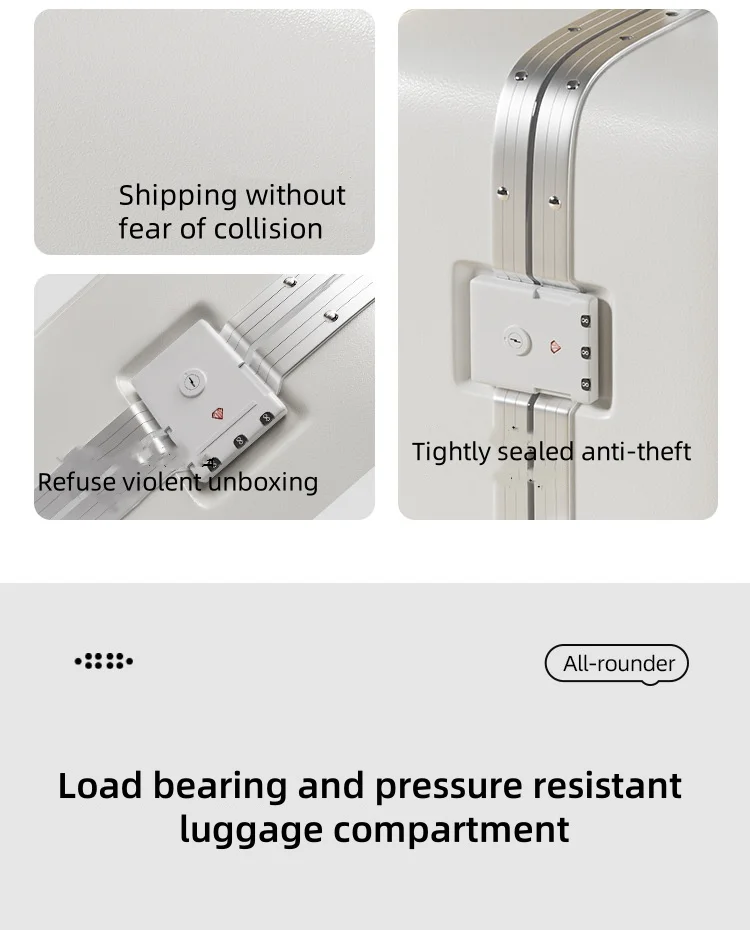 Shipping without fear of collision

Refuse violent unboxing

Tightly sealed anti-theft

All-rounder

Load bearing and pressure resistant luggage compartment